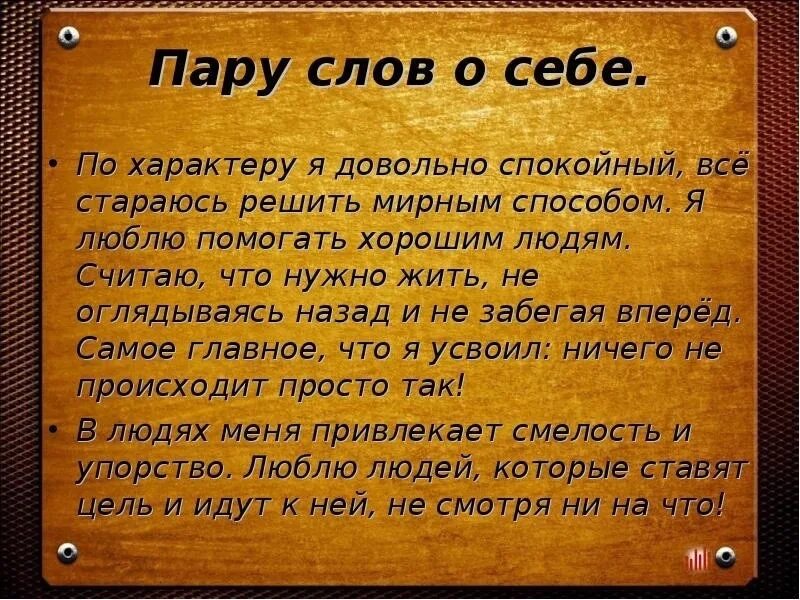 Пару слов о себе.

• По характеру я довольно спокойный, всё стараюсь решить мирным способом. Я люблю помогать хорошим людям. Считаю, что нужно жить, не оглядываясь назад и не забегая вперёд. Самое главное, что я усвоил: ничего не происходит просто так!

• В людях меня привлекает смелость и упорство. Люблю людей, которые ставят цель и идут к ней, не смотря ни на что!